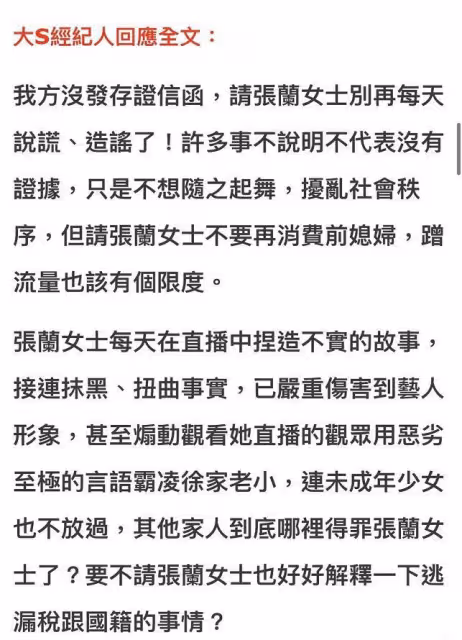 大S經紀人回應全文：

我方沒發存證信函，請張蘭女士別再每天說謊、造謠了！許多事不說明不代表沒有證據，只是不想隨之起舞，擾亂社會秩序，但請張蘭女士不要再消費前媳婦，蹭流量也該有個限度。

張蘭女士每天在直播中捏造不實的故事，接連抹黑、扭曲事實，已嚴重傷害到藝人形象，甚至煽動觀看她直播的觀眾用惡劣至極的言語霸凌徐家老小，連未成年少女也不放過，其他家人到底哪裡得罪張蘭女士了？要不請張蘭女士也好好解釋一下逃漏稅跟國籍的事情？